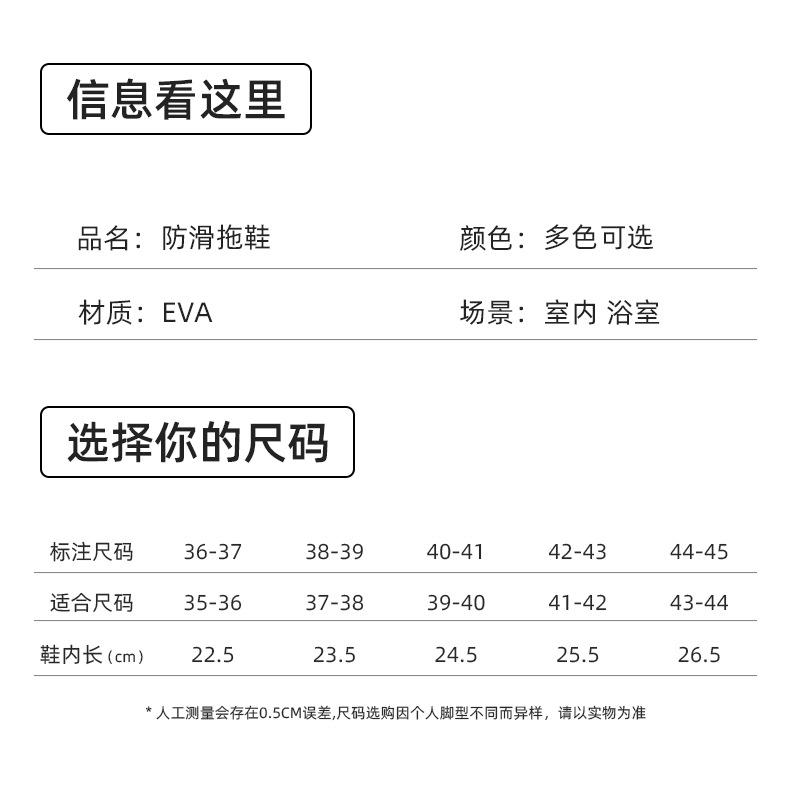 信息看这里

品名：防滑拖鞋　　颜色：多色可选

材质：EVA　　场景：室内 浴室

选择你的尺码

| 标注尺码 | 36-37 | 38-39 | 40-41 | 42-43 | 44-45 |
|---|---|---|---|---|---|
| 适合尺码 | 35-36 | 37-38 | 39-40 | 41-42 | 43-44 |
| 鞋内长（cm） | 22.5 | 23.5 | 24.5 | 25.5 | 26.5 |

* 人工测量会存在0.5CM误差,尺码选购因个人脚型不同而异样，请以实物为准